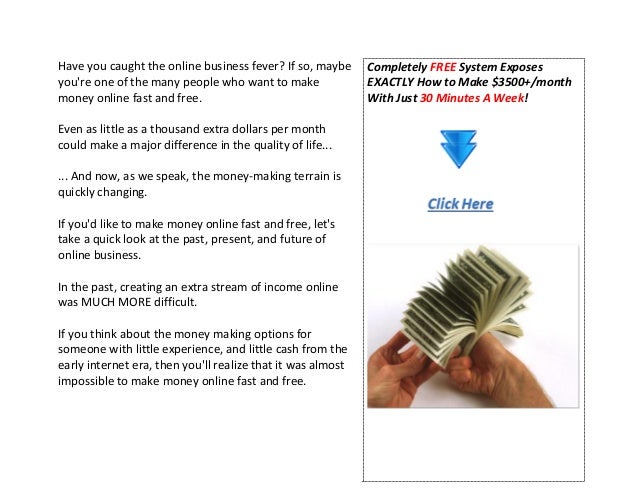 Have you caught the online business fever? If so, maybe you're one of the many people who want to make money online fast and free.

Even as little as a thousand extra dollars per month could make a major difference in the quality of life...

... And now, as we speak, the money-making terrain is quickly changing.

If you'd like to make money online fast and free, let's take a quick look at the past, present, and future of online business.

In the past, creating an extra stream of income online was MUCH MORE difficult.

If you think about the money making options for someone with little experience, and little cash from the early internet era, then you'll realize that it was almost impossible to make money online fast and free.

Completely FREE System Exposes EXACTLY How to Make \$3500+/month With Just 30 Minutes A Week!

Click Here